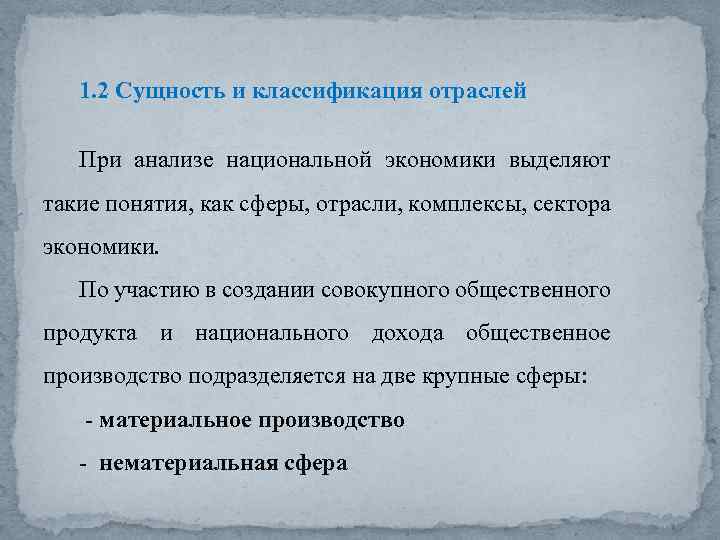 1.2 Сущность и классификация отраслей

При анализе национальной экономики выделяют такие понятия, как сферы, отрасли, комплексы, сектора экономики.

По участию в создании совокупного общественного продукта и национального дохода общественное производство подразделяется на две крупные сферы:

- материальное производство

- нематериальная сфера